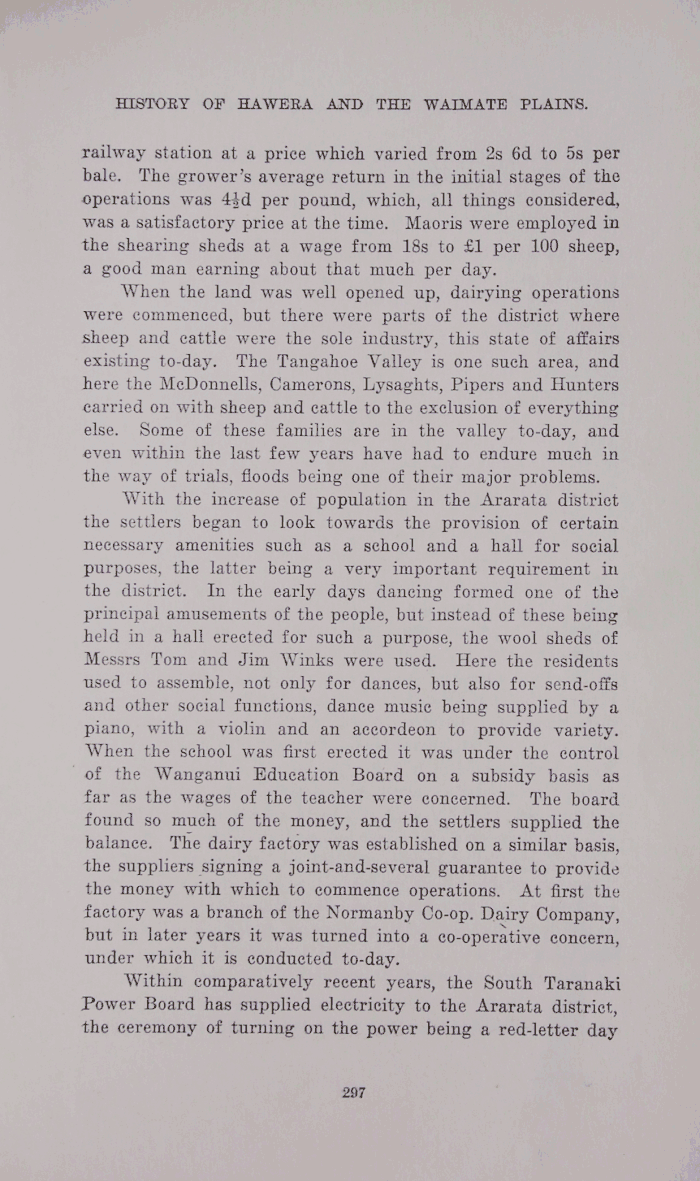 HISTORY OF HAWERA AND THE WAIMATE PLAINS.

railway station at a price which varied from 2s 6d to 5s per bale. The grower's average return in the initial stages of the operations was $4\frac{1}{2}$d per pound, which, all things considered, was a satisfactory price at the time. Maoris were employed in the shearing sheds at a wage from 18s to £1 per 100 sheep, a good man earning about that much per day.

When the land was well opened up, dairying operations were commenced, but there were parts of the district where sheep and cattle were the sole industry, this state of affairs existing to-day. The Tangahoe Valley is one such area, and here the McDonnells, Camerons, Lysaghts, Pipers and Hunters carried on with sheep and cattle to the exclusion of everything else. Some of these families are in the valley to-day, and even within the last few years have had to endure much in the way of trials, floods being one of their major problems.

With the increase of population in the Ararata district the settlers began to look towards the provision of certain necessary amenities such as a school and a hall for social purposes, the latter being a very important requirement in the district. In the early days dancing formed one of the principal amusements of the people, but instead of these being held in a hall erected for such a purpose, the wool sheds of Messrs Tom and Jim Winks were used. Here the residents used to assemble, not only for dances, but also for send-offs and other social functions, dance music being supplied by a piano, with a violin and an accordeon to provide variety. When the school was first erected it was under the control of the Wanganui Education Board on a subsidy basis as far as the wages of the teacher were concerned. The board found so much of the money, and the settlers supplied the balance. The dairy factory was established on a similar basis, the suppliers signing a joint-and-several guarantee to provide the money with which to commence operations. At first the factory was a branch of the Normanby Co-op. Dairy Company, but in later years it was turned into a co-operative concern, under which it is conducted to-day.

Within comparatively recent years, the South Taranaki Power Board has supplied electricity to the Ararata district, the ceremony of turning on the power being a red-letter day

297